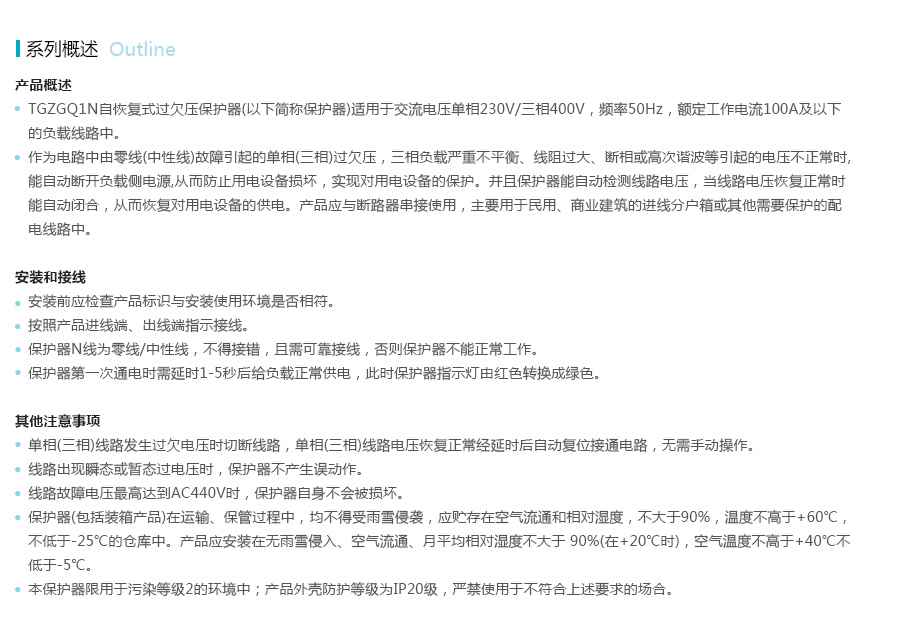 系列概述 Outline

产品概述

• TGZGQ1N自恢复式过欠压保护器(以下简称保护器)适用于交流电压单相230V/三相400V，频率50Hz，额定工作电流100A及以下的负载线路中。

• 作为电路中由零线(中性线)故障引起的单相(三相)过欠压，三相负载严重不平衡、线阻过大、断相或高次谐波等引起的电压不正常时,能自动断开负载侧电源,从而防止用电设备损坏，实现对用电设备的保护。并且保护器能自动检测线路电压，当线路电压恢复正常时能自动闭合，从而恢复对用电设备的供电。产品应与断路器串接使用，主要用于民用、商业建筑的进线分户箱或其他需要保护的配电线路中。

安装和接线

• 安装前应检查产品标识与安装使用环境是否相符。

• 按照产品进线端、出线端指示接线。

• 保护器N线为零线/中性线，不得接错，且需可靠接线，否则保护器不能正常工作。

• 保护器第一次通电时需延时1-5秒后给负载正常供电，此时保护器指示灯由红色转换成绿色。

其他注意事项

• 单相(三相)线路发生过欠电压时切断线路，单相(三相)线路电压恢复正常经延时后自动复位接通电路，无需手动操作。

• 线路出现瞬态或暂态过电压时，保护器不产生误动作。

• 线路故障电压最高达到AC440V时，保护器自身不会被损坏。

• 保护器(包括装箱产品)在运输、保管过程中，均不得受雨雪侵袭，应贮存在空气流通和相对湿度，不大于90%，温度不高于+60℃，不低于-25℃的仓库中。产品应安装在无雨雪侵入、空气流通、月平均相对湿度不大于 90%(在+20℃时)，空气温度不高于+40℃不低于-5℃。

• 本保护器限用于污染等级2的环境中；产品外壳防护等级为IP20级，严禁使用于不符合上述要求的场合。